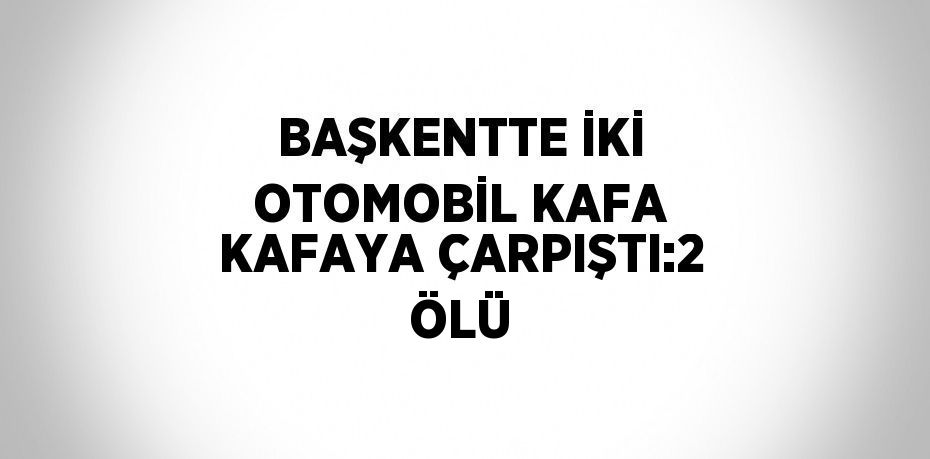 BAŞKENTTE İKİ OTOMOBİL KAFA KAFAYA ÇARPIŞTI:2 ÖLÜ